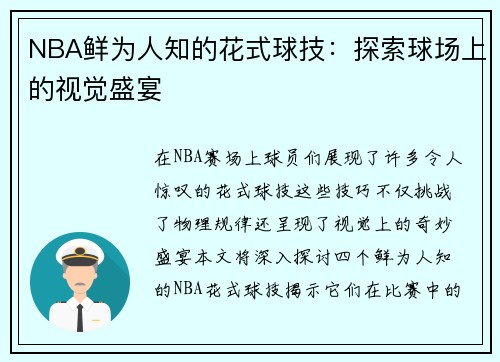 NBA鲜为人知的花式球技：探索球场上的视觉盛宴

在NBA赛场上球员们展现了许多令人惊叹的花式球技这些技巧不仅挑战了物理规律还呈现了视觉上的奇妙盛宴本文将深入探讨四个鲜为人知的NBA花式球技揭示它们在比赛中的